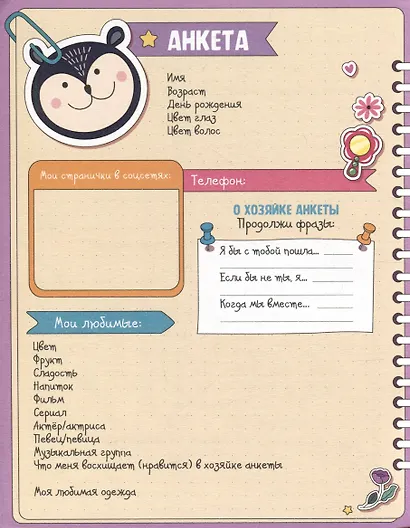 АНКЕТА

Имя
Возраст
День рождения
Цвет глаз
Цвет волос

Мои странички в соцсетях:

Телефон:

О ХОЗЯЙКЕ АНКЕТЫ
Продолжи фразы:

Я бы с тобой пошла...
Если бы не ты, я...
Когда мы вместе...

Мои любимые:

Цвет
Фрукт
Сладость
Напиток
Фильм
Сериал
Актёр/актриса
Певец/певица
Музыкальная группа
Что меня восхищает (нравится) в хозяйке анкеты

Моя любимая одежда